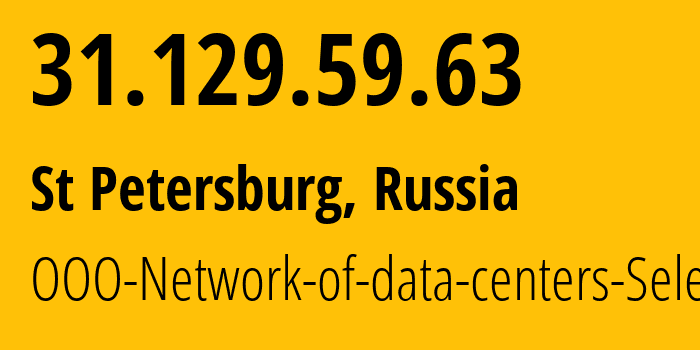 31.129.59.63

St Petersburg, Russia

OOO-Network-of-data-centers-Sele